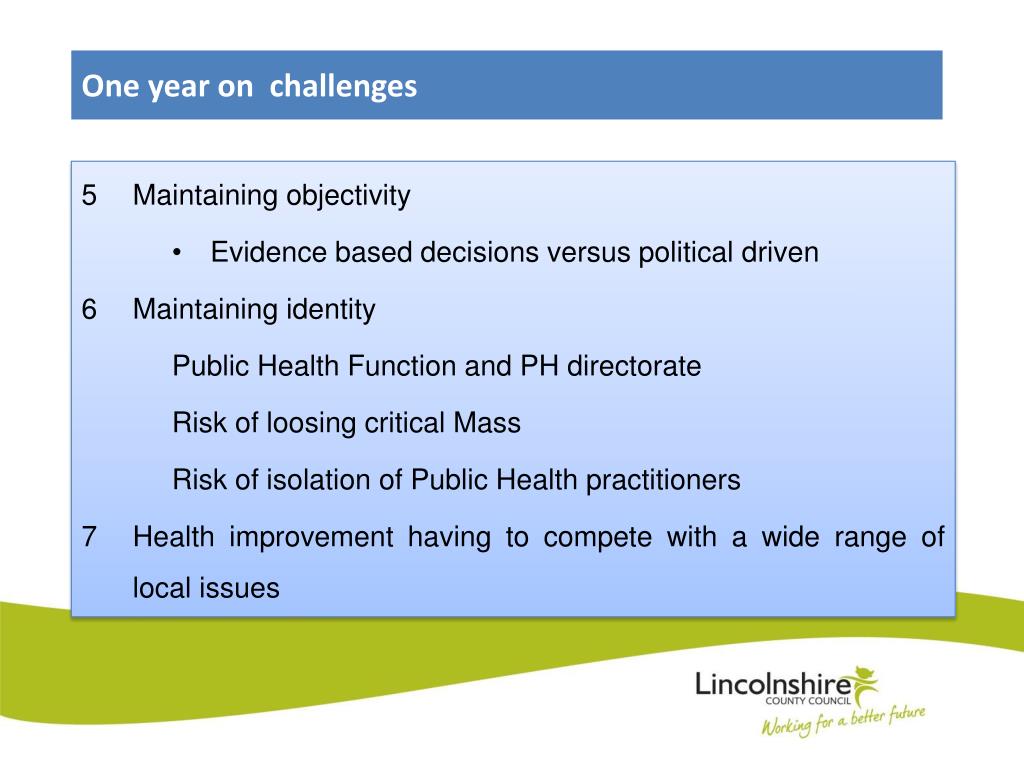 One year on  challenges

5 Maintaining objectivity

• Evidence based decisions versus political driven

6 Maintaining identity

Public Health Function and PH directorate

Risk of loosing critical Mass

Risk of isolation of Public Health practitioners

7 Health improvement having to compete with a wide range of local issues

Lincolnshire
COUNTY COUNCIL
Working for a better future